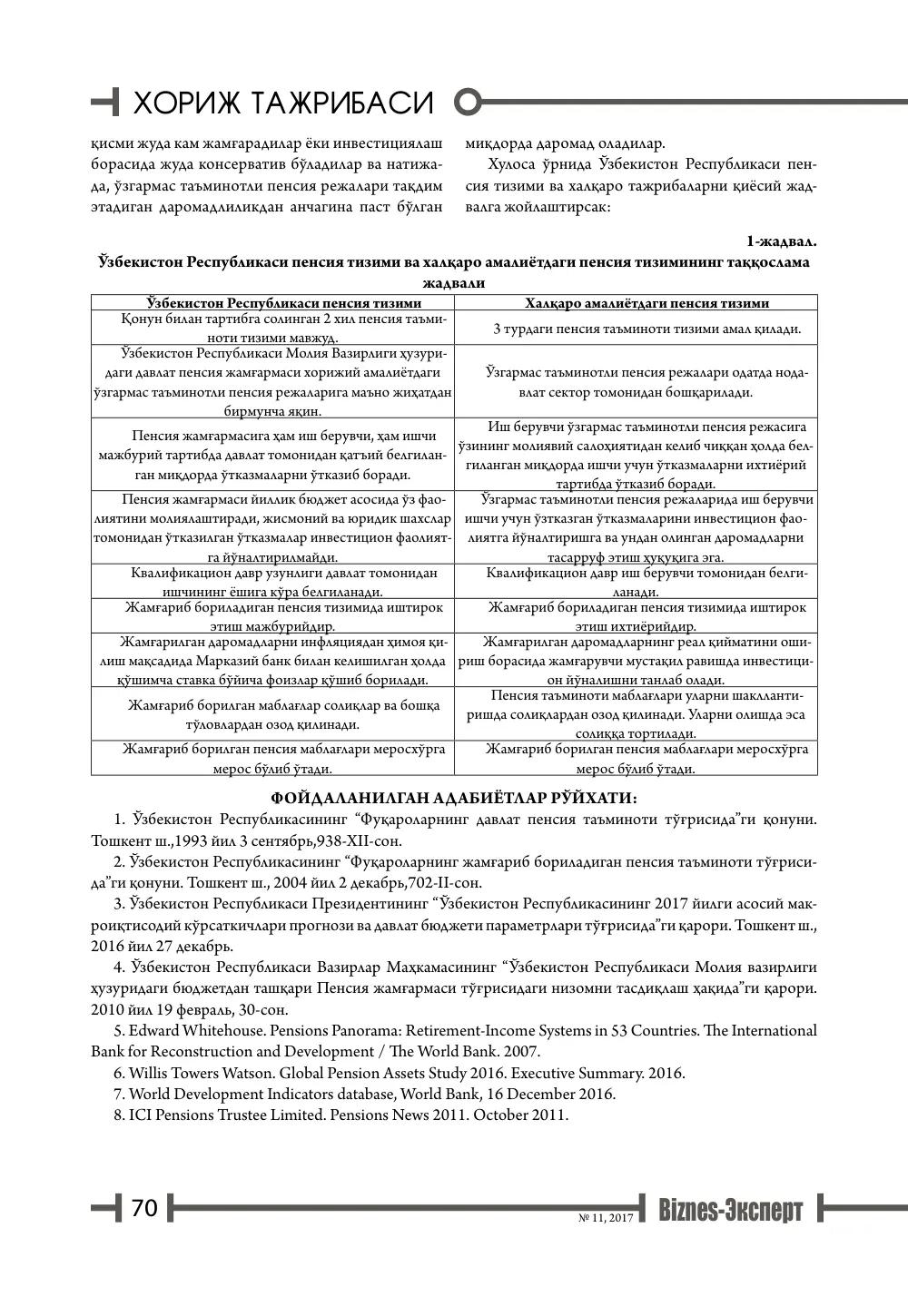 ХОРИЖ ТАЖРИБАСИ

қисми жуда кам жамғарадилар ёки инвестициялаш борасида жуда консерватив бўладилар ва натижада, ўзгармас таъминотли пенсия режалари тақдим этадиган даромадлиликдан анчагина паст бўлган миқдорда даромад оладилар.

Хулоса ўрнида Ўзбекистон Республикаси пенсия тизими ва халқаро тажрибаларни қиёсий жадвалга жойлаштирсак:

1-жадвал.

Ўзбекистон Республикаси пенсия тизими ва халқаро амалиётдаги пенсия тизимининг таққослама жадвали

| Ўзбекистон Республикаси пенсия тизими | Халқаро амалиётдаги пенсия тизими |
|---|---|
| Қонун билан тартибга солинган 2 хил пенсия таъминоти тизими мавжуд. | 3 турдаги пенсия таъминоти тизими амал қилади. |
| Ўзбекистон Республикаси Молия Вазирлиги ҳузуридаги давлат пенсия жамғармаси хорижий амалиётдаги ўзгармас таъминотли пенсия режаларига маъно жиҳатдан бирмунча яқин. | Ўзгармас таъминотли пенсия режалари одатда нодавлат сектор томонидан бошқарилади. |
| Пенсия жамғармасига ҳам иш берувчи, ҳам ишчи мажбурий тартибда давлат томонидан қатъий белгиланган миқдорда ўтказмаларни ўтказиб боради. | Иш берувчи ўзгармас таъминотли пенсия режасига ўзининг молиявий салоҳиятидан келиб чиққан ҳолда белгиланган миқдорда ишчи учун ўтказмаларни ихтиёрий тартибда ўтказиб боради. |
| Пенсия жамғармаси йиллик бюджет асосида ўз фаолиятини молиялаштиради, жисмоний ва юридик шахслар томонидан ўтказилган ўтказмалар инвестицион фаолиятга йўналтирилмайди. | Ўзгармас таъминотли пенсия режаларида иш берувчи ишчи учун ўзтказган ўтказмаларини инвестицион фаолиятга йўналтиришга ва ундан олинган даромадларни тасарруф этиш ҳуқуқига эга. |
| Квалификацион давр узунлиги давлат томонидан ишчининг ёшига кўра белгиланади. | Квалификацион давр иш берувчи томонидан белгиланади. |
| Жамғариб бориладиган пенсия тизимида иштирок этиш мажбурийдир. | Жамғариб бориладиган пенсия тизимида иштирок этиш ихтиёрийдир. |
| Жамғарилган даромадларни инфляциядан ҳимоя қилиш мақсадида Марказий банк билан келишилган ҳолда қўшимча ставка бўйича фоизлар қўшиб борилади. | Жамғарилган даромадларнинг реал қийматини ошириш борасида жамғарувчи мустақил равишда инвестицион йўналишни танлаб олади. |
| Жамғариб борилган маблағлар солиқлар ва бошқа тўловлардан озод қилинади. | Пенсия таъминоти маблағлари уларни шакллантиришда солиқлардан озод қилинади. Уларни олишда эса солиққа тортилади. |
| Жамғариб борилган пенсия маблағлари меросхўрга мерос бўлиб ўтади. | Жамғариб борилган пенсия маблағлари меросхўрга мерос бўлиб ўтади. |

ФОЙДАЛАНИЛГАН АДАБИЁТЛАР РЎЙХАТИ:

1. Ўзбекистон Республикасининг "Фуқароларнинг давлат пенсия таъминоти тўғрисида"ги қонуни. Тошкент ш.,1993 йил 3 сентябрь,938-XII-сон.

2. Ўзбекистон Республикасининг "Фуқароларнинг жамғариб бориладиган пенсия таъминоти тўғрисида"ги қонуни. Тошкент ш., 2004 йил 2 декабрь,702-II-сон.

3. Ўзбекистон Республикаси Президентининг "Ўзбекистон Республикасининг 2017 йилги асосий макроиқтисодий кўрсаткичлари прогнози ва давлат бюджети параметрлари тўғрисида"ги қарори. Тошкент ш., 2016 йил 27 декабрь.

4. Ўзбекистон Республикаси Вазирлар Маҳкамасининг "Ўзбекистон Республикаси Молия вазирлиги ҳузуридаги бюджетдан ташқари Пенсия жамғармаси тўғрисидаги низомни тасдиқлаш ҳақида"ги қарори. 2010 йил 19 февраль, 30-сон.

5. Edward Whitehouse. Pensions Panorama: Retirement-Income Systems in 53 Countries. The International Bank for Reconstruction and Development / The World Bank. 2007.

6. Willis Towers Watson. Global Pension Assets Study 2016. Executive Summary. 2016.

7. World Development Indicators database, World Bank, 16 December 2016.

8. ICI Pensions Trustee Limited. Pensions News 2011. October 2011.

70

№ 11, 2017 Biznes-Эксперт